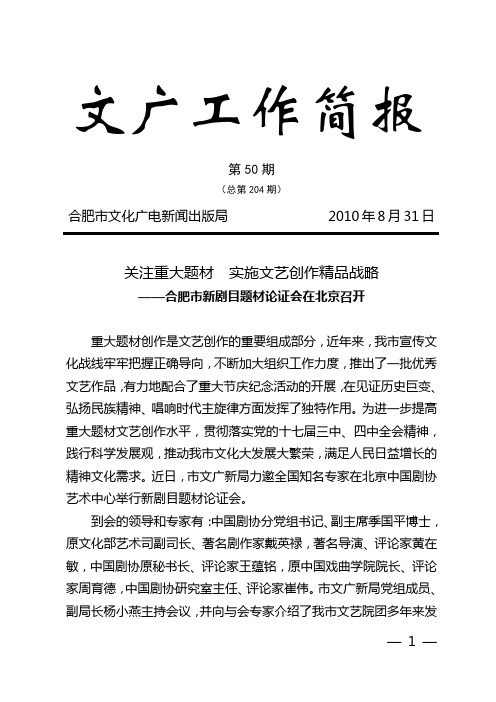 文广工作简报

第 50 期

（总第 204 期）

合肥市文化广电新闻出版局　　2010 年 8 月 31 日

关注重大题材　实施文艺创作精品战略
——合肥市新剧目题材论证会在北京召开

重大题材创作是文艺创作的重要组成部分，近年来，我市宣传文化战线牢牢把握正确导向，不断加大组织工作力度，推出了一批优秀文艺作品，有力地配合了重大节庆纪念活动的开展，在见证历史巨变、弘扬民族精神、唱响时代主旋律方面发挥了独特作用。为进一步提高重大题材文艺创作水平，贯彻落实党的十七届三中、四中全会精神，践行科学发展观，推动我市文化大发展大繁荣，满足人民日益增长的精神文化需求。近日，市文广新局力邀全国知名专家在北京中国剧协艺术中心举行新剧目题材论证会。

到会的领导和专家有：中国剧协分党组书记、副主席季国平博士，原文化部艺术司副司长、著名剧作家戴英禄，著名导演、评论家黄在敏，中国剧协原秘书长、评论家王蕴铭，原中国戏曲学院院长、评论家周育德，中国剧协研究室主任、评论家崔伟。市文广新局党组成员、副局长杨小燕主持会议，并向与会专家介绍了我市文艺院团多年来发

— 1 —